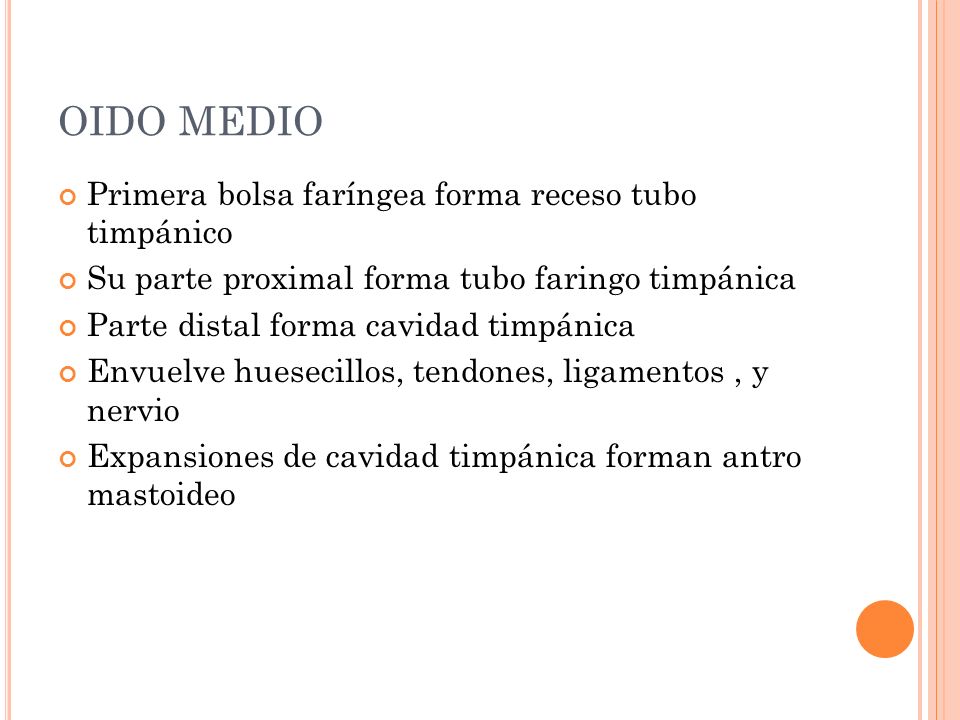 OIDO MEDIO

Primera bolsa faríngea forma receso tubo timpánico

Su parte proximal forma tubo faringo timpánica

Parte distal forma cavidad timpánica

Envuelve huesecillos, tendones, ligamentos , y nervio

Expansiones de cavidad timpánica forman antro mastoideo